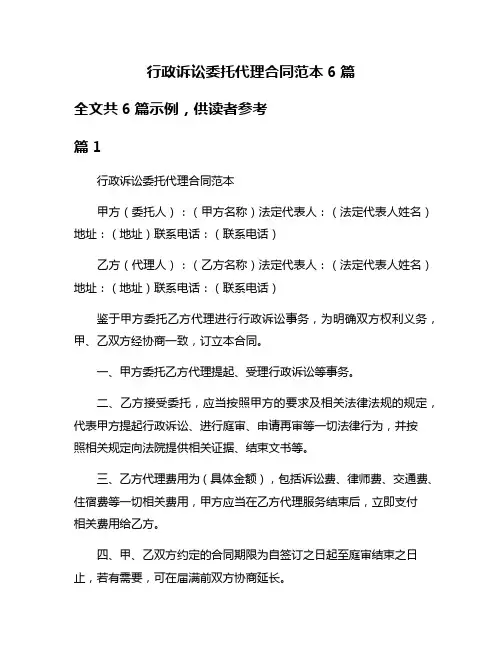 行政诉讼委托代理合同范本 6 篇

全文共 6 篇示例，供读者参考

篇 1

行政诉讼委托代理合同范本

甲方（委托人）：（甲方名称）法定代表人：（法定代表人姓名）地址：（地址）联系电话：（联系电话）

乙方（代理人）：（乙方名称）法定代表人：（法定代表人姓名）地址：（地址）联系电话：（联系电话）

鉴于甲方委托乙方代理进行行政诉讼事务，为明确双方权利义务，甲、乙双方经协商一致，订立本合同。

一、甲方委托乙方代理提起、受理行政诉讼等事务。

二、乙方接受委托，应当按照甲方的要求及相关法律法规的规定，代表甲方提起行政诉讼、进行庭审、申请再审等一切法律行为，并按照相关规定向法院提供相关证据、结束文书等。

三、乙方代理费用为（具体金额），包括诉讼费、律师费、交通费、住宿费等一切相关费用，甲方应当在乙方代理服务结束后，立即支付相关费用给乙方。

四、甲、乙双方约定的合同期限为自签订之日起至庭审结束之日止，若有需要，可在届满前双方协商延长。